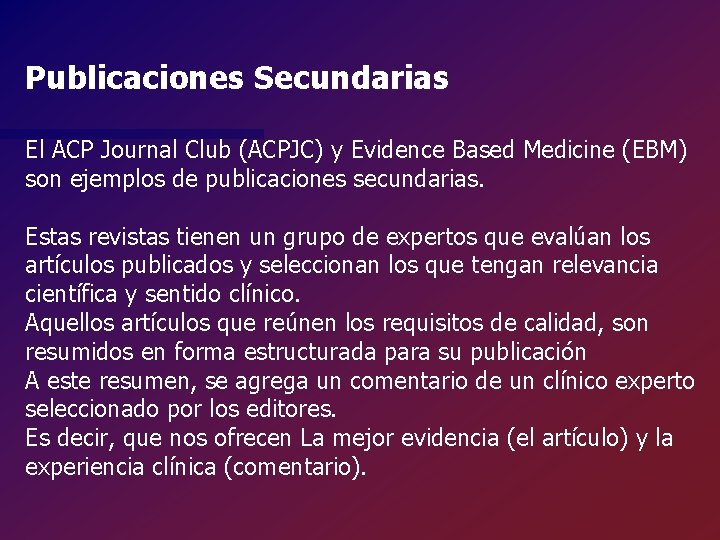 Publicaciones Secundarias

El ACP Journal Club (ACPJC) y Evidence Based Medicine (EBM) son ejemplos de publicaciones secundarias.

Estas revistas tienen un grupo de expertos que evalúan los artículos publicados y seleccionan los que tengan relevancia científica y sentido clínico.
Aquellos artículos que reúnen los requisitos de calidad, son resumidos en forma estructurada para su publicación
A este resumen, se agrega un comentario de un clínico experto seleccionado por los editores.
Es decir, que nos ofrecen La mejor evidencia (el artículo) y la experiencia clínica (comentario).